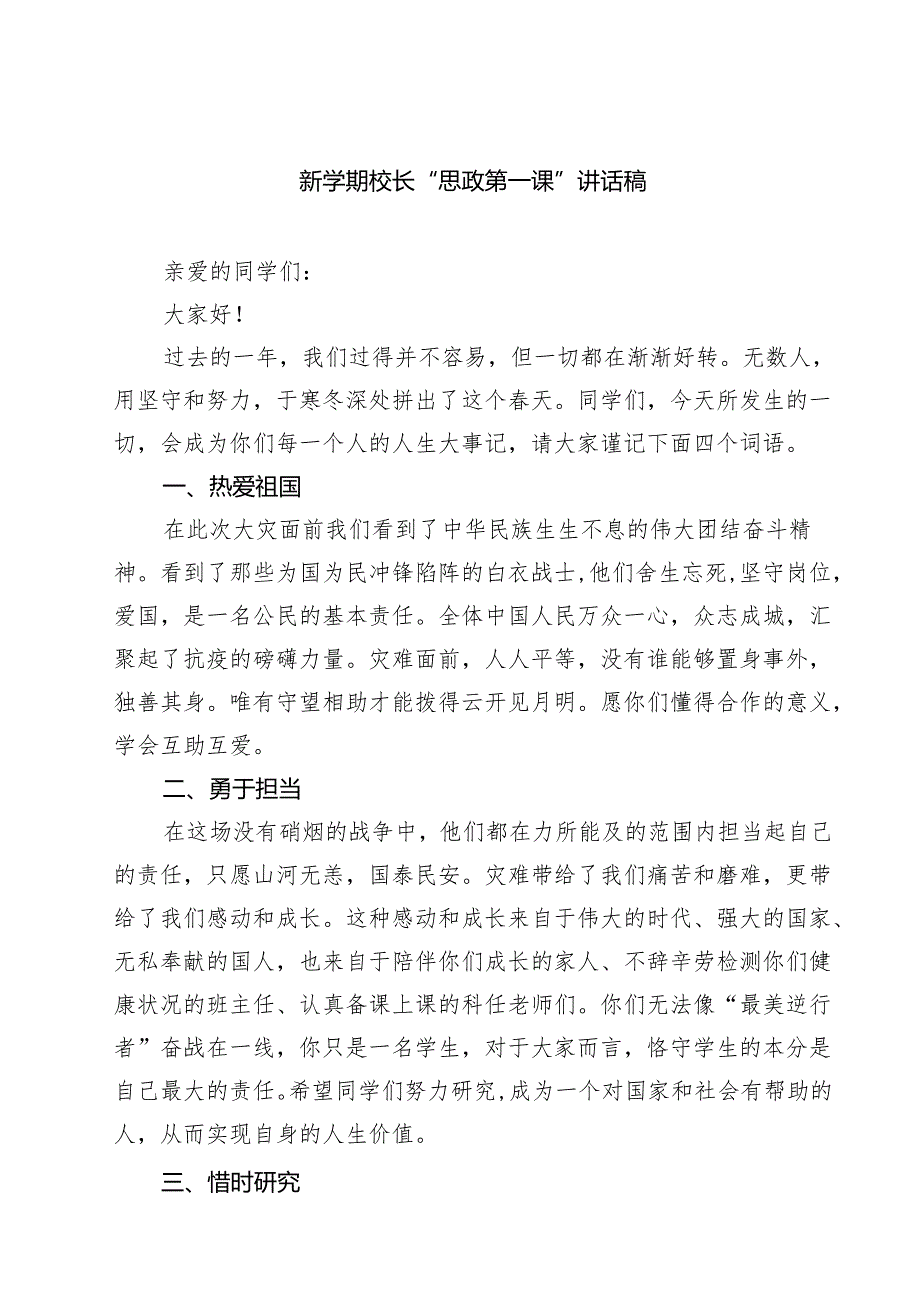 新学期校长“思政第一课”讲话稿

亲爱的同学们：

大家好！

过去的一年，我们过得并不容易，但一切都在渐渐好转。无数人，用坚守和努力，于寒冬深处拼出了这个春天。同学们，今天所发生的一切，会成为你们每一个人的人生大事记，请大家谨记下面四个词语。

一、热爱祖国

在此次大灾面前我们看到了中华民族生生不息的伟大团结奋斗精神。看到了那些为国为民冲锋陷阵的白衣战士，他们舍生忘死，坚守岗位，爱国，是一名公民的基本责任。全体中国人民万众一心，众志成城，汇聚起了抗疫的磅礴力量。灾难面前，人人平等，没有谁能够置身事外，独善其身。唯有守望相助才能拨得云开见月明。愿你们懂得合作的意义，学会互助互爱。

二、勇于担当

在这场没有硝烟的战争中，他们都在力所能及的范围内担当起自己的责任，只愿山河无恙，国泰民安。灾难带给了我们痛苦和磨难，更带给了我们感动和成长。这种感动和成长来自于伟大的时代、强大的国家、无私奉献的国人，也来自于陪伴你们成长的家人、不辞辛劳检测你们健康状况的班主任、认真备课上课的科任老师们。你们无法像“最美逆行者”奋战在一线，你只是一名学生，对于大家而言，恪守学生的本分是自己最大的责任。希望同学们努力研究，成为一个对国家和社会有帮助的人，从而实现自身的人生价值。

三、惜时研究